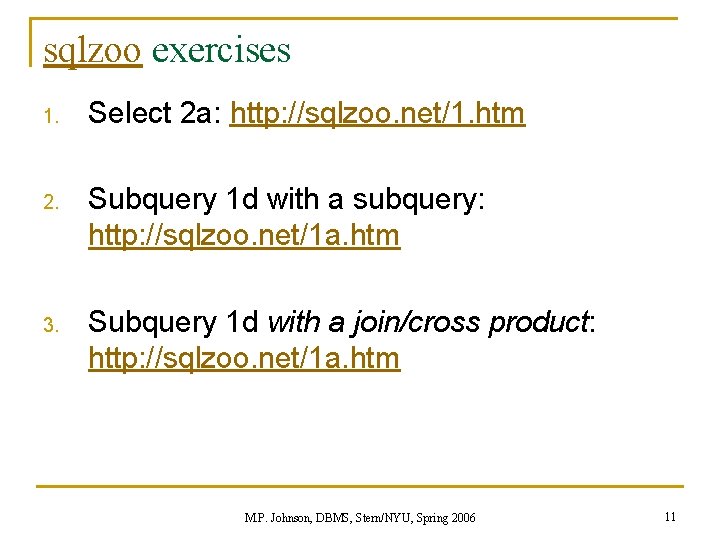 sqlzoo exercises

1. Select 2a: http://sqlzoo.net/1.htm

2. Subquery 1d with a subquery: http://sqlzoo.net/1a.htm

3. Subquery 1d with a join/cross product: http://sqlzoo.net/1a.htm

M.P. Johnson, DBMS, Stern/NYU, Spring 2006

11